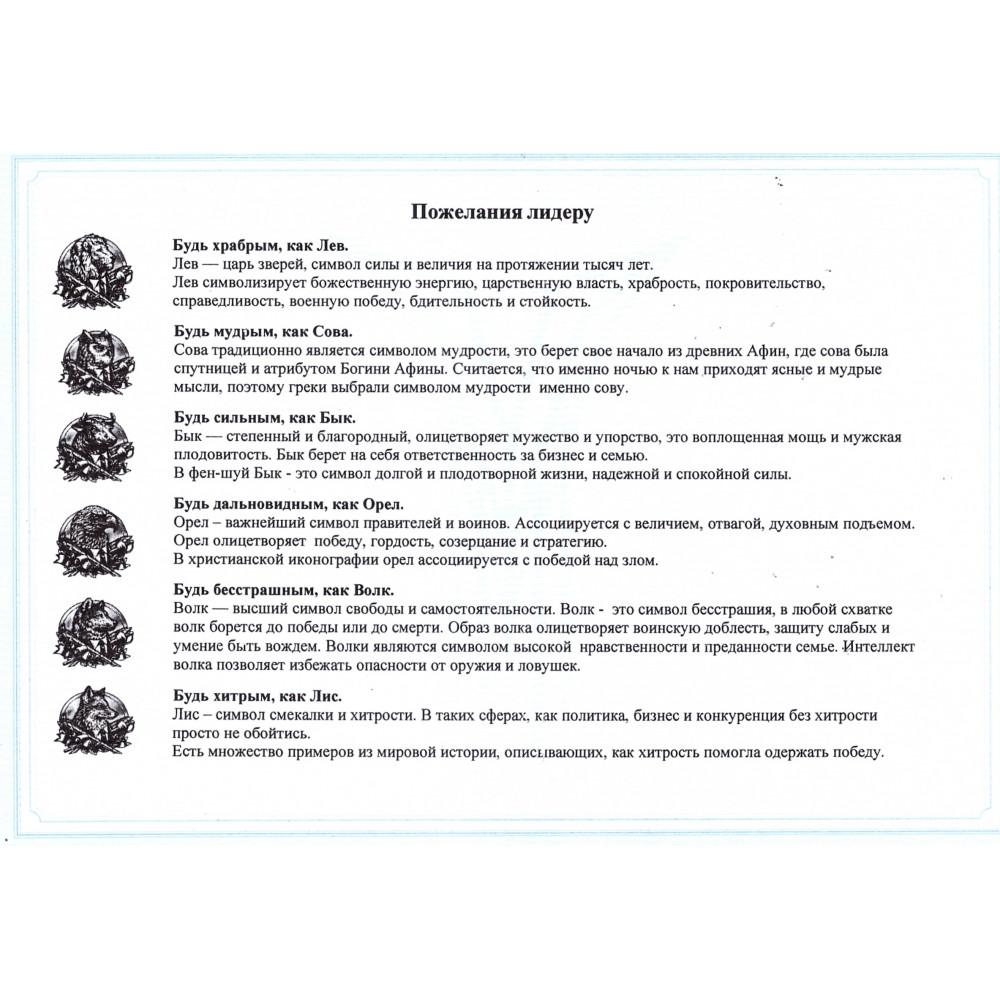 Пожелания лидеру

Будь храбрым, как Лев.
Лев — царь зверей, символ силы и величия на протяжении тысяч лет.
Лев символизирует божественную энергию, царственную власть, храбрость, покровительство, справедливость, военную победу, бдительность и стойкость.

Будь мудрым, как Сова.
Сова традиционно является символом мудрости, это берет свое начало из древних Афин, где сова была спутницей и атрибутом Богини Афины. Считается, что именно ночью к нам приходят ясные и мудрые мысли, поэтому греки выбрали символом мудрости именно сову.

Будь сильным, как Бык.
Бык — степенный и благородный, олицетворяет мужество и упорство, это воплощенная мощь и мужская плодовитость. Бык берет на себя ответственность за бизнес и семью.
В фен-шуй Бык - это символ долгой и плодотворной жизни, надежной и спокойной силы.

Будь дальновидным, как Орел.
Орел – важнейший символ правителей и воинов. Ассоциируется с величием, отвагой, духовным подъемом.
Орел олицетворяет победу, гордость, созерцание и стратегию.
В христианской иконографии орел ассоциируется с победой над злом.

Будь бесстрашным, как Волк.
Волк — высший символ свободы и самостоятельности. Волк - это символ бесстрашия, в любой схватке волк борется до победы или до смерти. Образ волка олицетворяет воинскую доблесть, защиту слабых и умение быть вождем. Волки являются символом высокой нравственности и преданности семье. Интеллект волка позволяет избежать опасности от оружия и ловушек.

Будь хитрым, как Лис.
Лис – символ смекалки и хитрости. В таких сферах, как политика, бизнес и конкуренция без хитрости просто не обойтись.
Есть множество примеров из мировой истории, описывающих, как хитрость помогла одержать победу.